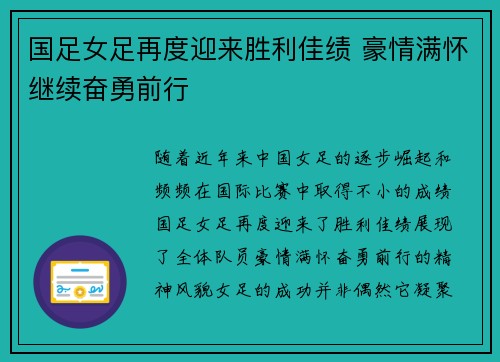 国足女足再度迎来胜利佳绩 豪情满怀继续奋勇前行

随着近年来中国女足的逐步崛起和频频在国际比赛中取得不小的成绩国足女足再度迎来了胜利佳绩展现了全体队员豪情满怀奋勇前行的精神风貌女足的成功并非偶然它凝聚